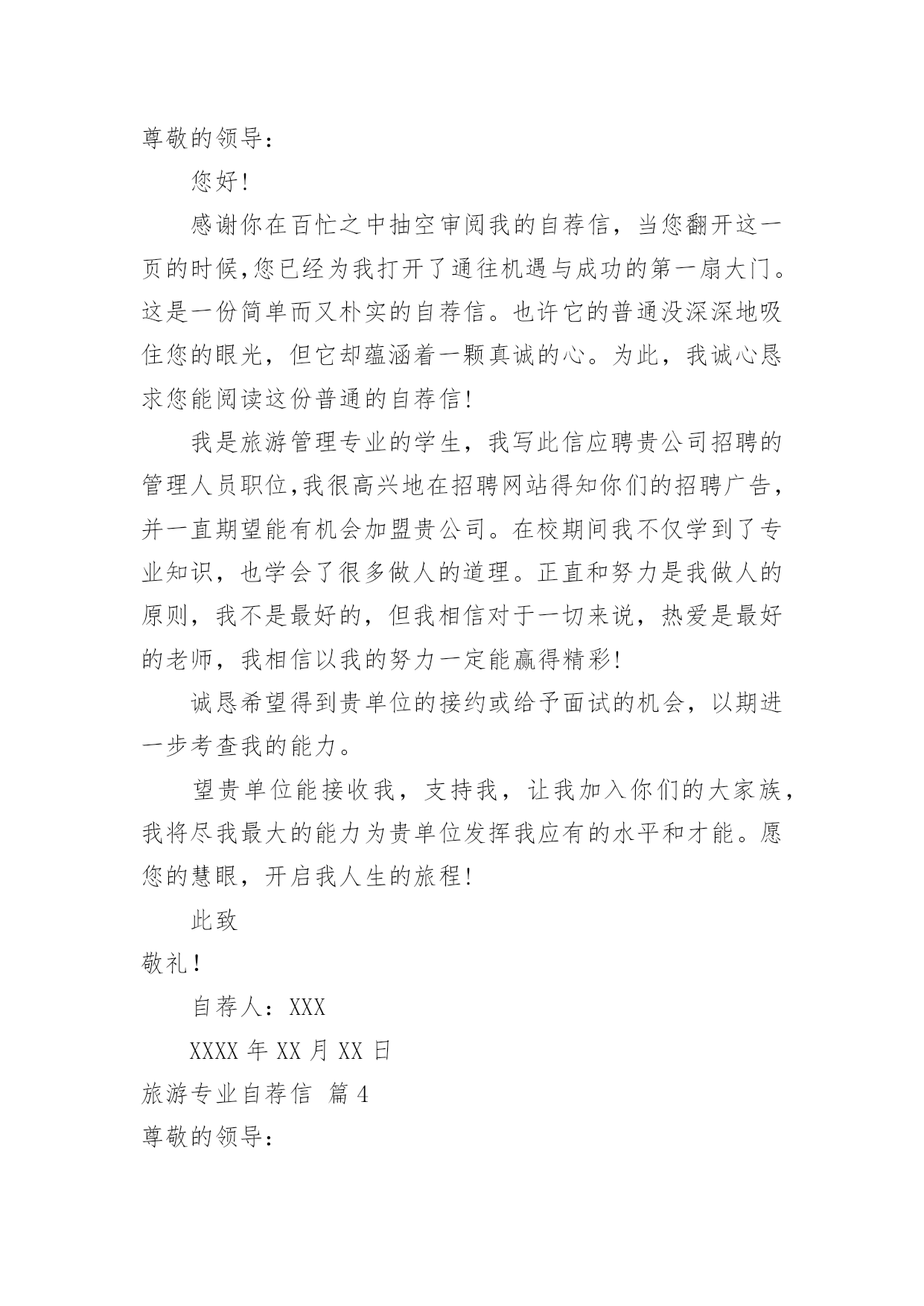 尊敬的领导：

您好!

感谢你在百忙之中抽空审阅我的自荐信，当您翻开这一页的时候,您已经为我打开了通往机遇与成功的第一扇大门。这是一份简单而又朴实的自荐信。也许它的普通没深深地吸住您的眼光，但它却蕴涵着一颗真诚的心。为此，我诚心恳求您能阅读这份普通的自荐信!

我是旅游管理专业的学生，我写此信应聘贵公司招聘的管理人员职位,我很高兴地在招聘网站得知你们的招聘广告，并一直期望能有机会加盟贵公司。在校期间我不仅学到了专业知识，也学会了很多做人的道理。正直和努力是我做人的原则，我不是最好的，但我相信对于一切来说，热爱是最好的老师，我相信以我的努力一定能赢得精彩!

诚恳希望得到贵单位的接约或给予面试的机会，以期进一步考查我的能力。

望贵单位能接收我，支持我，让我加入你们的大家族，我将尽我最大的能力为贵单位发挥我应有的水平和才能。愿您的慧眼，开启我人生的旅程!

此致

敬礼!

自荐人：XXX

XXXX 年 XX 月 XX 日

旅游专业自荐信 篇 4

尊敬的领导：